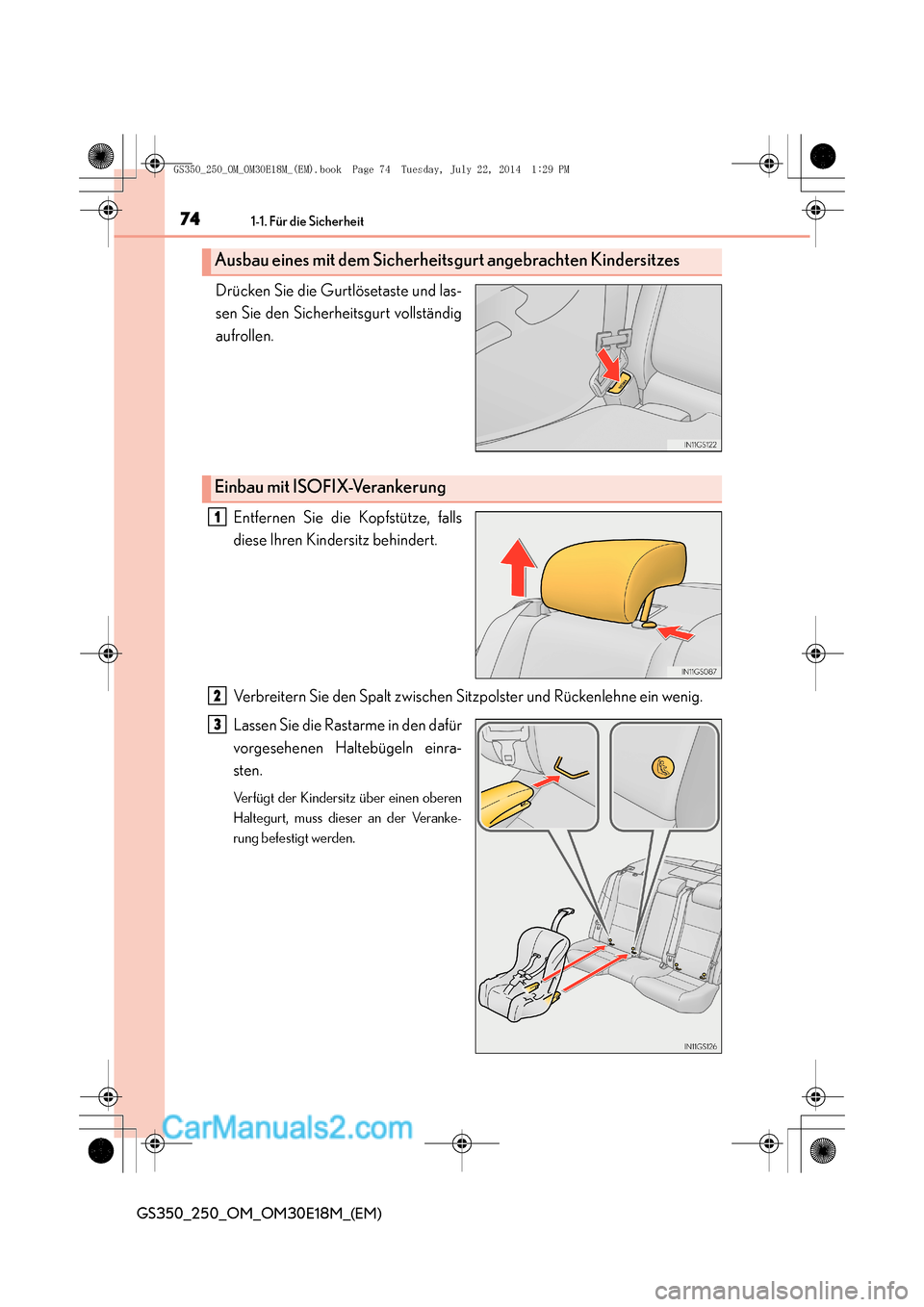 GS350_250_OM_OM30E18M_(EM).book Page 74 Tuesday, July 22, 2014 1:29 PM

74 1-1. Für die Sicherheit

Ausbau eines mit dem Sicherheitsgurt angebrachten Kindersitzes

Drücken Sie die Gurtlösetaste und lassen Sie den Sicherheitsgurt vollständig aufrollen.

IN11GS122

Einbau mit ISOFIX-Verankerung

1 Entfernen Sie die Kopfstütze, falls diese Ihren Kindersitz behindert.

IN11GS087

2 Verbreitern Sie den Spalt zwischen Sitzpolster und Rückenlehne ein wenig.

3 Lassen Sie die Rastarme in den dafür vorgesehenen Haltebügeln einrasten.

Verfügt der Kindersitz über einen oberen Haltegurt, muss dieser an der Verankerung befestigt werden.

IN11GS126

CarManuals2.com

GS350_250_OM_OM30E18M_(EM)

carmanualsonline.info